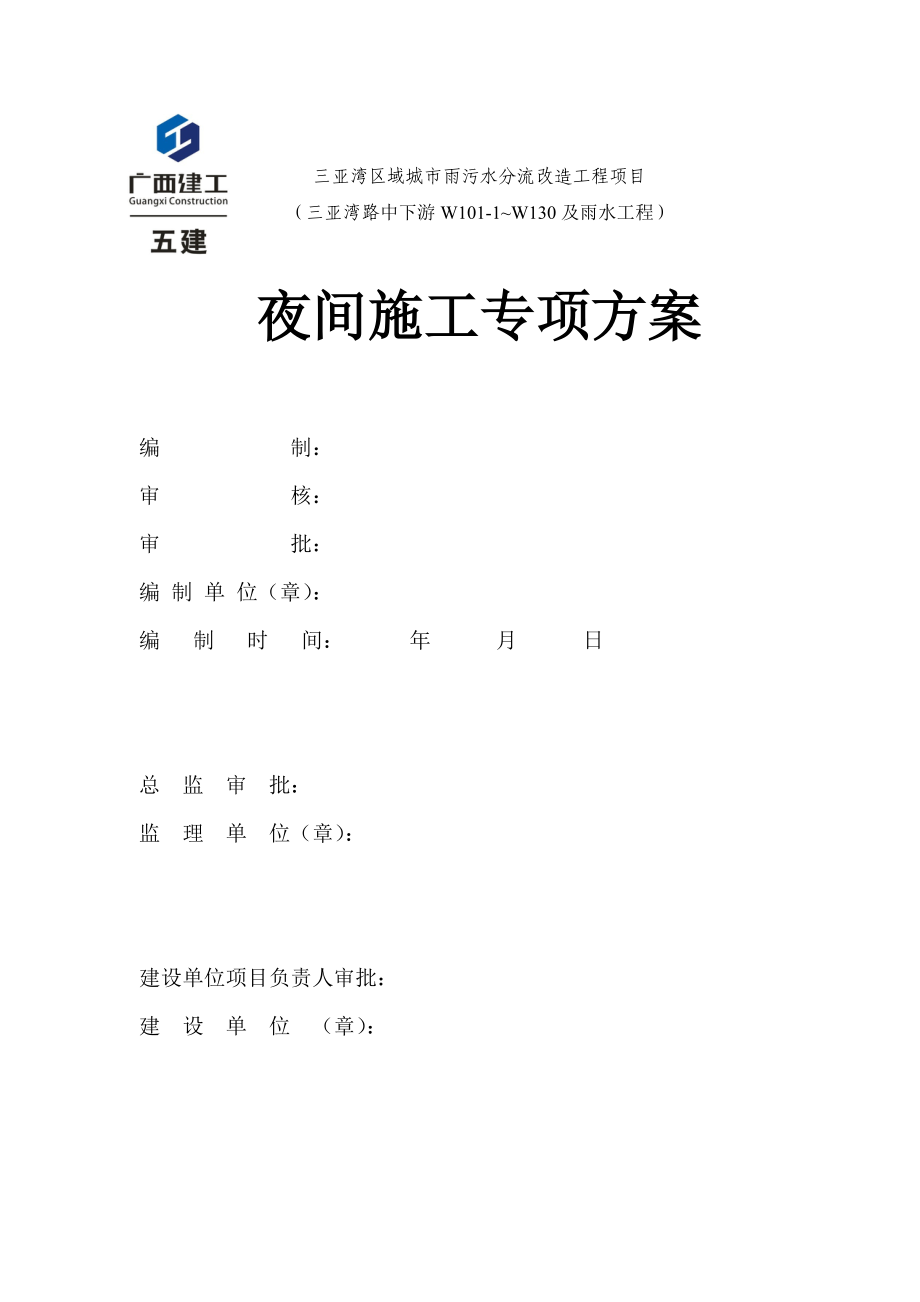 广西建工
Guangxi Construction
五建

三亚湾区域城市雨污水分流改造工程项目
（三亚湾路中下游 W101-1~W130 及雨水工程）

夜间施工专项方案

编　　　　制：
审　　　　核：
审　　　　批：
编 制 单 位（章）：
编　制　时　间：　　年　　月　　日

总　监　审　批：
监　理　单　位（章）：

建设单位项目负责人审批：
建　设　单　位　（章）：